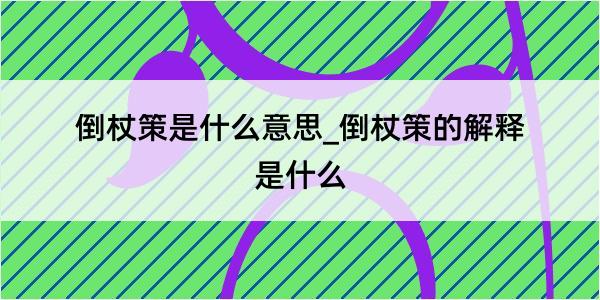 倒杖策是什么意思_倒杖策的解释是什么